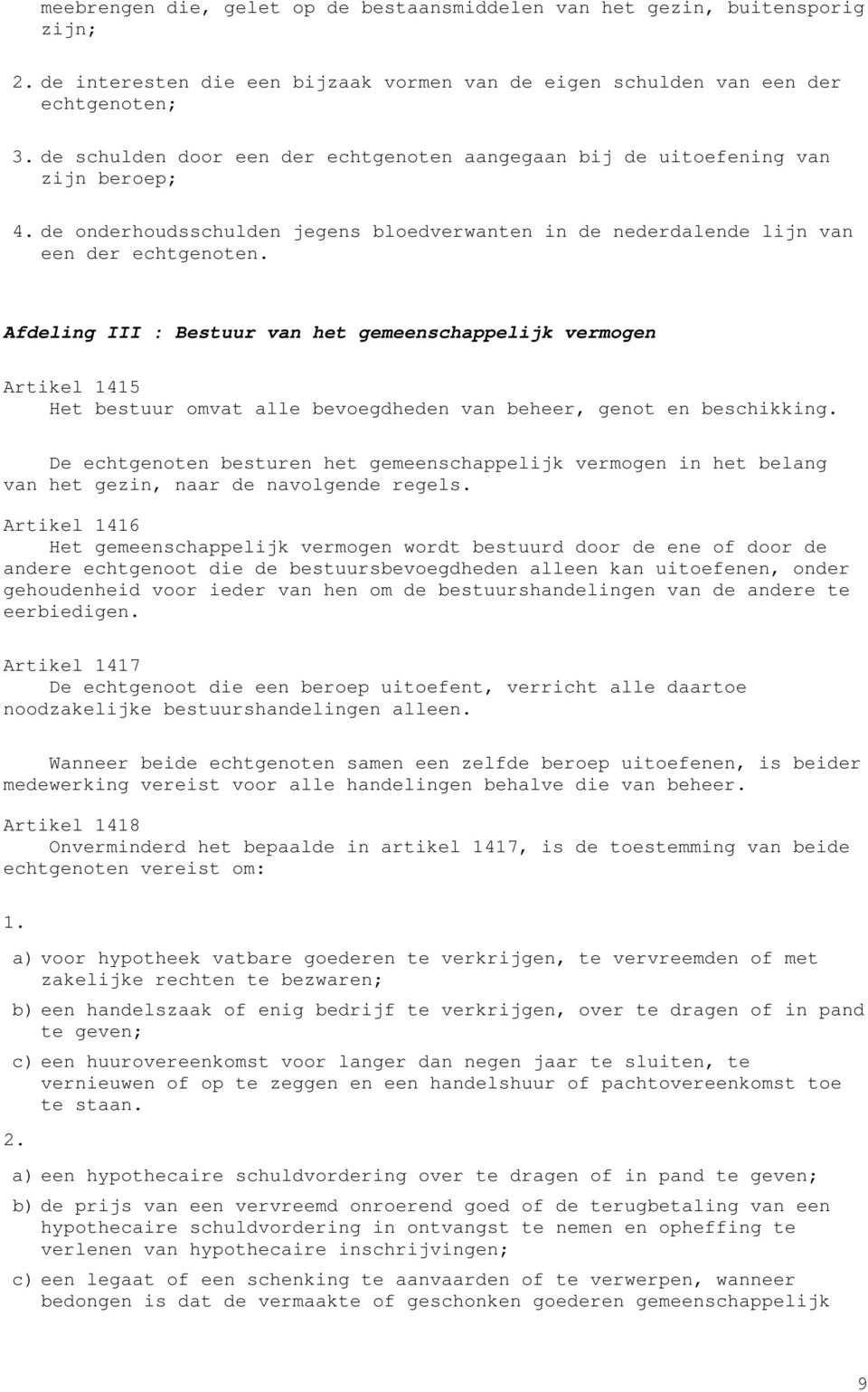 meebrengen die, gelet op de bestaansmiddelen van het gezin, buitensporig zijn;

2. de interesten die een bijzaak vormen van de eigen schulden van een der echtgenoten;

3. de schulden door een der echtgenoten aangegaan bij de uitoefening van zijn beroep;

4. de onderhoudsschulden jegens bloedverwanten in de nederdalende lijn van een der echtgenoten.

Afdeling III : Bestuur van het gemeenschappelijk vermogen

Artikel 1415
Het bestuur omvat alle bevoegdheden van beheer, genot en beschikking.

De echtgenoten besturen het gemeenschappelijk vermogen in het belang van het gezin, naar de navolgende regels.

Artikel 1416
Het gemeenschappelijk vermogen wordt bestuurd door de ene of door de andere echtgenoot die de bestuursbevoegdheden alleen kan uitoefenen, onder gehoudenheid voor ieder van hen om de bestuurshandelingen van de andere te eerbiedigen.

Artikel 1417
De echtgenoot die een beroep uitoefent, verricht alle daartoe noodzakelijke bestuurshandelingen alleen.

Wanneer beide echtgenoten samen een zelfde beroep uitoefenen, is beider medewerking vereist voor alle handelingen behalve die van beheer.

Artikel 1418
Onverminderd het bepaalde in artikel 1417, is de toestemming van beide echtgenoten vereist om:

1.

a) voor hypotheek vatbare goederen te verkrijgen, te vervreemden of met zakelijke rechten te bezwaren;

b) een handelszaak of enig bedrijf te verkrijgen, over te dragen of in pand te geven;

c) een huurovereenkomst voor langer dan negen jaar te sluiten, te vernieuwen of op te zeggen en een handelshuur of pachtovereenkomst toe te staan.

2.

a) een hypothecaire schuldvordering over te dragen of in pand te geven;

b) de prijs van een vervreemd onroerend goed of de terugbetaling van een hypothecaire schuldvordering in ontvangst te nemen en opheffing te verlenen van hypothecaire inschrijvingen;

c) een legaat of een schenking te aanvaarden of te verwerpen, wanneer bedongen is dat de vermaakte of geschonken goederen gemeenschappelijk

9